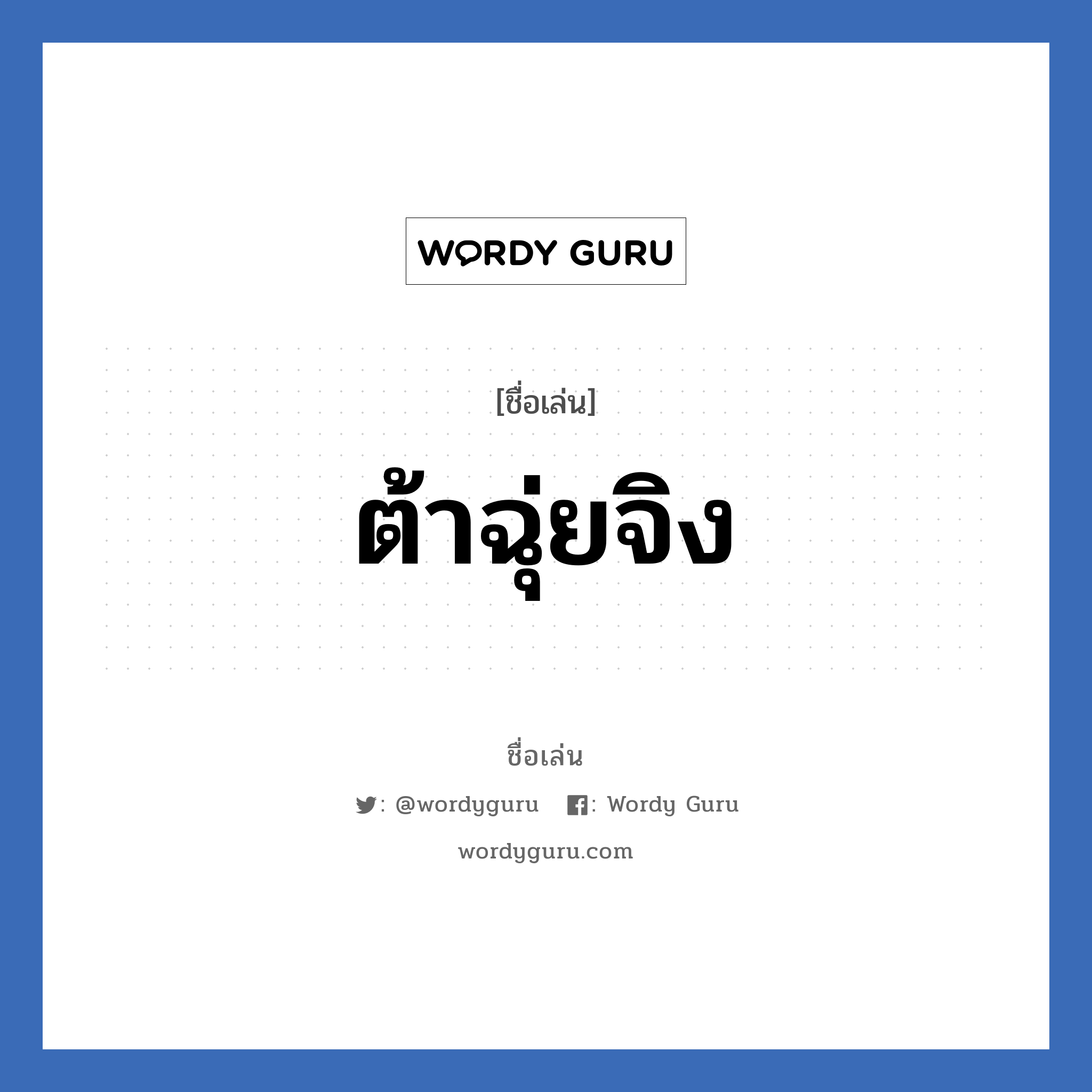 WORDY GURU

[ชื่อเล่น]

ต้าฉุ่ยจิง

ชื่อเล่น

: @wordyguru : Wordy Guru

wordyguru.com